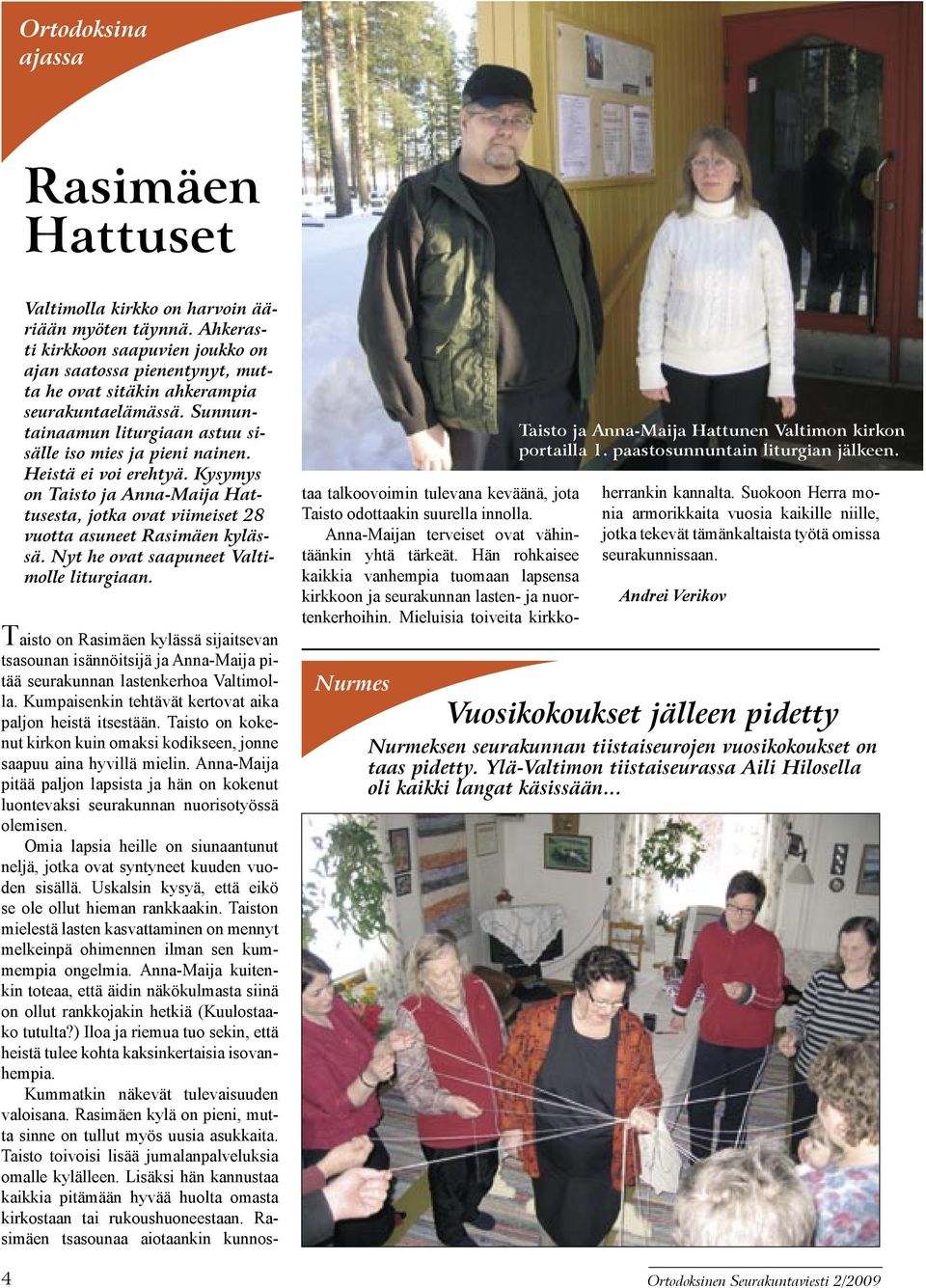 Ortodoksina ajassa

Rasimäen Hattuset

Valtimolla kirkko on harvoin ääriään myöten täynnä. Ahkerasti kirkkoon saapuvien joukko on ajan saatossa pienentynyt, mutta he ovat sitäkin ahkerampia seurakuntaelämässä. Sunnuntainaamun liturgiaan astuu sisälle iso mies ja pieni nainen. Heistä ei voi erehtyä. Kysymys on Taisto ja Anna-Maija Hattusesta, jotka ovat viimeiset 28 vuotta asuneet Rasimäen kylässä. Nyt he ovat saapuneet Valtimolle liturgiaan.

Taisto on Rasimäen kylässä sijaitsevan tsasounan isännöitsijä ja Anna-Maija pitää seurakunnan lastenkerhoa Valtimolla. Kumpaisenkin tehtävät kertovat aika paljon heistä itsestään. Taisto on kokenut kirkon kuin omaksi kodikseen, jonne saapuu aina hyvillä mielin. Anna-Maija pitää paljon lapsista ja hän on kokenut luontevaksi seurakunnan nuorisotyössä olemisen.

Omia lapsia heille on siunaantunut neljä, jotka ovat syntyneet kuuden vuoden sisällä. Uskalsin kysyä, että eikö se ole ollut hieman rankkaakin. Taiston mielestä lasten kasvattaminen on mennyt melkeinpä ohimennen ilman sen kummempia ongelmia. Anna-Maija kuitenkin toteaa, että äidin näkökulmasta siinä on ollut rankkojakin hetkiä (Kuulostaako tutulta?) Iloa ja riemua tuo sekin, että heistä tulee kohta kaksinkertaisia isovanhempia.

Kummatkin näkevät tulevaisuuden valoisana. Rasimäen kylä on pieni, mutta sinne on tullut myös uusia asukkaita. Taisto toivoisi lisää jumalanpalveluksia omalle kylälleen. Lisäksi hän kannustaa kaikkia pitämään hyvää huolta omasta kirkostaan tai rukoushuoneestaan. Rasimäen tsasounaa aiotaankin kunnostaa talkoovoimin tulevana keväänä, jota Taisto odottaakin suurella innolla.

Anna-Maijan terveiset ovat vähintäänkin yhtä tärkeät. Hän rohkaisee kaikkia vanhempia tuomaan lapsensa kirkkoon ja seurakunnan lasten- ja nuortenkerhoihin. Mieluisia toiveita kirkkoherrankin kannalta. Suokoon Herra monia armorikkaita vuosia kaikille niille, jotka tekevät tämänkaltaista työtä omissa seurakunnissaan.

Andrei Verikov

Taisto ja Anna-Maija Hattunen Valtimon kirkon portailla 1. paastosunnuntain liturgian jälkeen.

Nurmes

Vuosikokoukset jälleen pidetty

Nurmeksen seurakunnan tiistaiseurojen vuosikokoukset on taas pidetty. Ylä-Valtimon tiistaiseurassa Aili Hilosella oli kaikki langat käsissään...

4

Ortodoksinen Seurakuntaviesti 2/2009